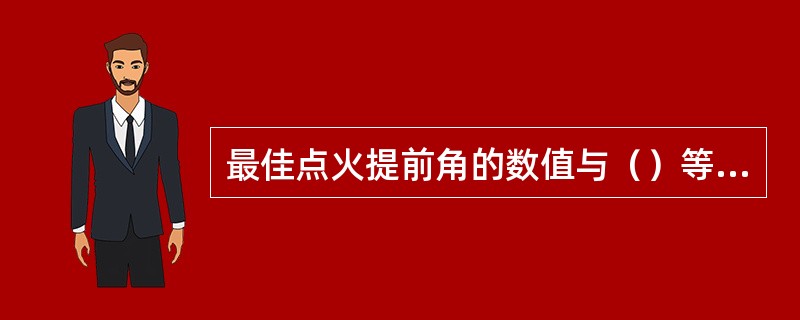 最佳点火提前角的数值与（）等...